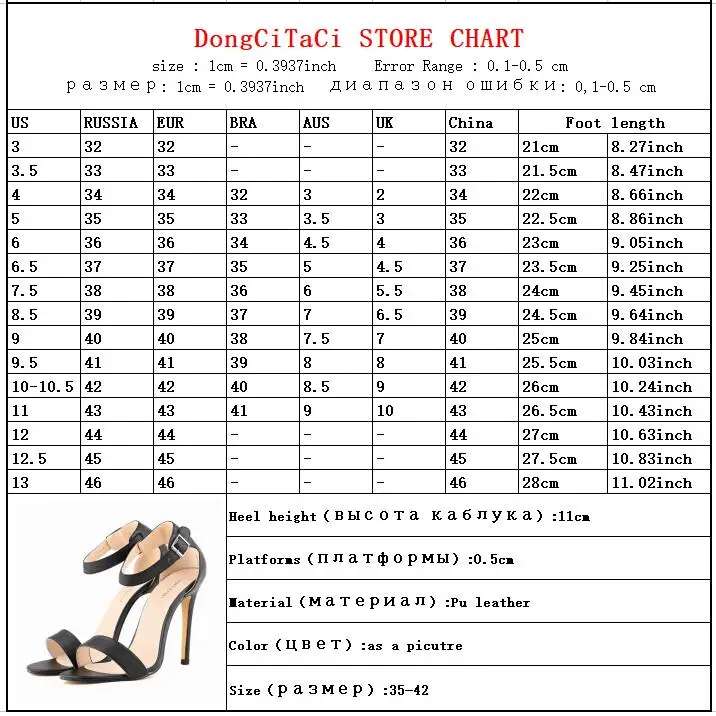 DongCiTaCi STORE CHART

size : 1cm = 0.3937inch Error Range : 0.1-0.5 cm
размер: 1cm = 0.3937inch диапазон ошибки: 0,1-0.5 cm

| US | RUSSIA | EUR | BRA | AUS | UK | China | Foot length | |
|---|---|---|---|---|---|---|---|---|
| 3 | 32 | 32 | - | - | - | 32 | 21cm | 8.27inch |
| 3.5 | 33 | 33 | - | - | - | 33 | 21.5cm | 8.47inch |
| 4 | 34 | 34 | 32 | 3 | 2 | 34 | 22cm | 8.66inch |
| 5 | 35 | 35 | 33 | 3.5 | 3 | 35 | 22.5cm | 8.86inch |
| 6 | 36 | 36 | 34 | 4.5 | 4 | 36 | 23cm | 9.05inch |
| 6.5 | 37 | 37 | 35 | 5 | 4.5 | 37 | 23.5cm | 9.25inch |
| 7.5 | 38 | 38 | 36 | 6 | 5.5 | 38 | 24cm | 9.45inch |
| 8.5 | 39 | 39 | 37 | 7 | 6.5 | 39 | 24.5cm | 9.64inch |
| 9 | 40 | 40 | 38 | 7.5 | 7 | 40 | 25cm | 9.84inch |
| 9.5 | 41 | 41 | 39 | 8 | 8 | 41 | 25.5cm | 10.03inch |
| 10-10.5 | 42 | 42 | 40 | 8.5 | 9 | 42 | 26cm | 10.24inch |
| 11 | 43 | 43 | 41 | 9 | 10 | 43 | 26.5cm | 10.43inch |
| 12 | 44 | 44 | - | - | - | 44 | 27cm | 10.63inch |
| 12.5 | 45 | 45 | - | - | - | 45 | 27.5cm | 10.83inch |
| 13 | 46 | 46 | - | - | - | 46 | 28cm | 11.02inch |

Heel height (высота каблука) :11cm

Platforms (платформы) :0.5cm

Material (материал) :Pu leather

Color (цвет) :as a picutre

Size (размер) :35-42